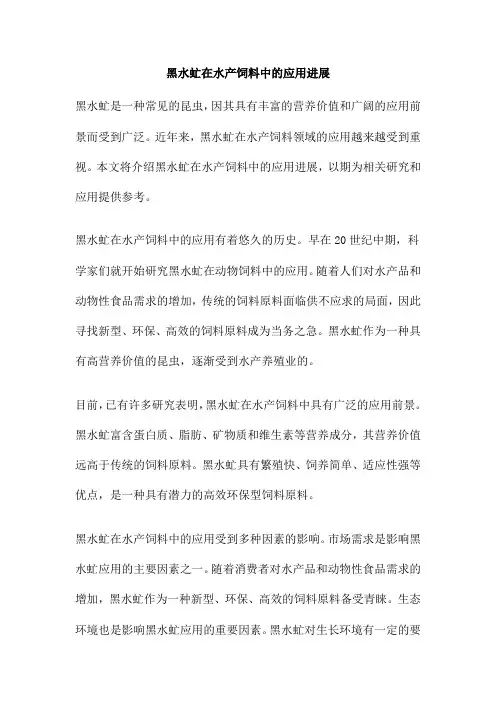 黑水虻在水产饲料中的应用进展

黑水虻是一种常见的昆虫，因其具有丰富的营养价值和广阔的应用前景而受到广泛。近年来，黑水虻在水产饲料领域的应用越来越受到重视。本文将介绍黑水虻在水产饲料中的应用进展，以期为相关研究和应用提供参考。

黑水虻在水产饲料中的应用有着悠久的历史。早在20世纪中期，科学家们就开始研究黑水虻在动物饲料中的应用。随着人们对水产品和动物性食品需求的增加，传统的饲料原料面临供不应求的局面，因此寻找新型、环保、高效的饲料原料成为当务之急。黑水虻作为一种具有高营养价值的昆虫，逐渐受到水产养殖业的。

目前，已有许多研究表明，黑水虻在水产饲料中具有广泛的应用前景。黑水虻富含蛋白质、脂肪、矿物质和维生素等营养成分，其营养价值远高于传统的饲料原料。黑水虻具有繁殖快、饲养简单、适应性强等优点，是一种具有潜力的高效环保型饲料原料。

黑水虻在水产饲料中的应用受到多种因素的影响。市场需求是影响黑水虻应用的主要因素之一。随着消费者对水产品和动物性食品需求的增加，黑水虻作为一种新型、环保、高效的饲料原料备受青睐。生态环境也是影响黑水虻应用的重要因素。黑水虻对生长环境有一定的要